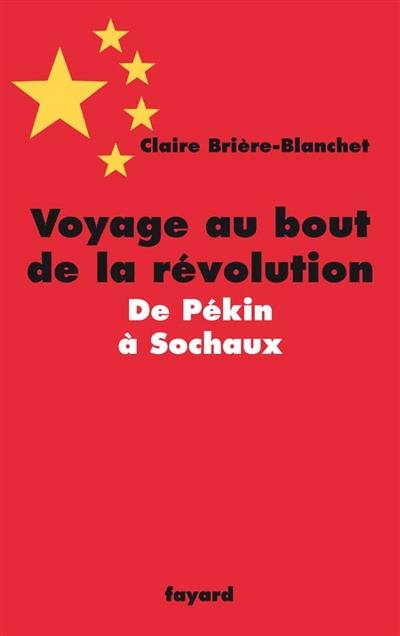 Claire Brière-Blanchet

Voyage au bout de la révolution

De Pékin à Sochaux

fayard